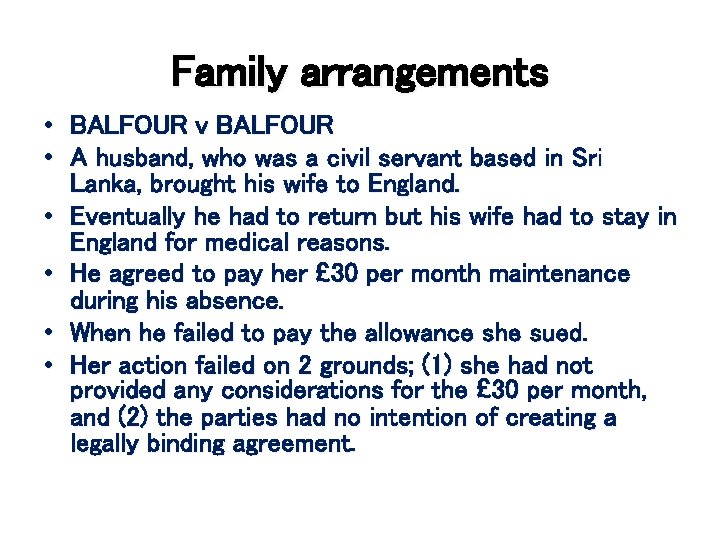 Family arrangements

• BALFOUR v BALFOUR
• A husband, who was a civil servant based in Sri Lanka, brought his wife to England.
• Eventually he had to return but his wife had to stay in England for medical reasons.
• He agreed to pay her £30 per month maintenance during his absence.
• When he failed to pay the allowance she sued.
• Her action failed on 2 grounds; (1) she had not provided any considerations for the £30 per month, and (2) the parties had no intention of creating a legally binding agreement.